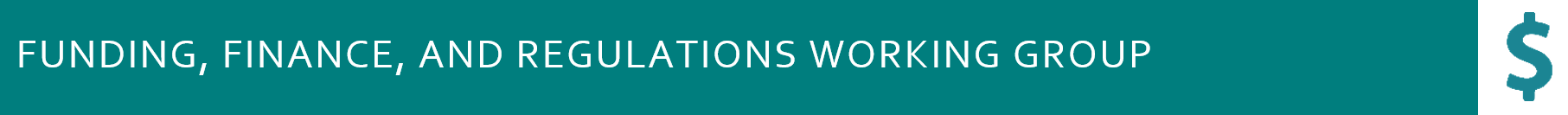 FUNDING, FINANCE, AND REGULATIONS WORKING GROUP

$